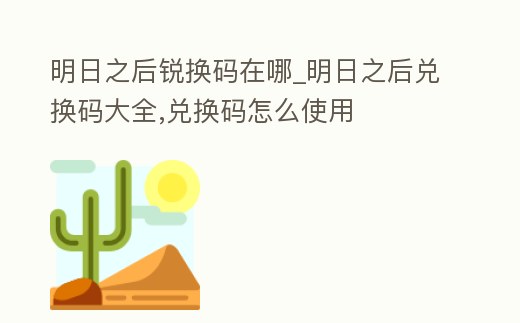 明日之后锐换码在哪_明日之后兑换码大全,兑换码怎么使用